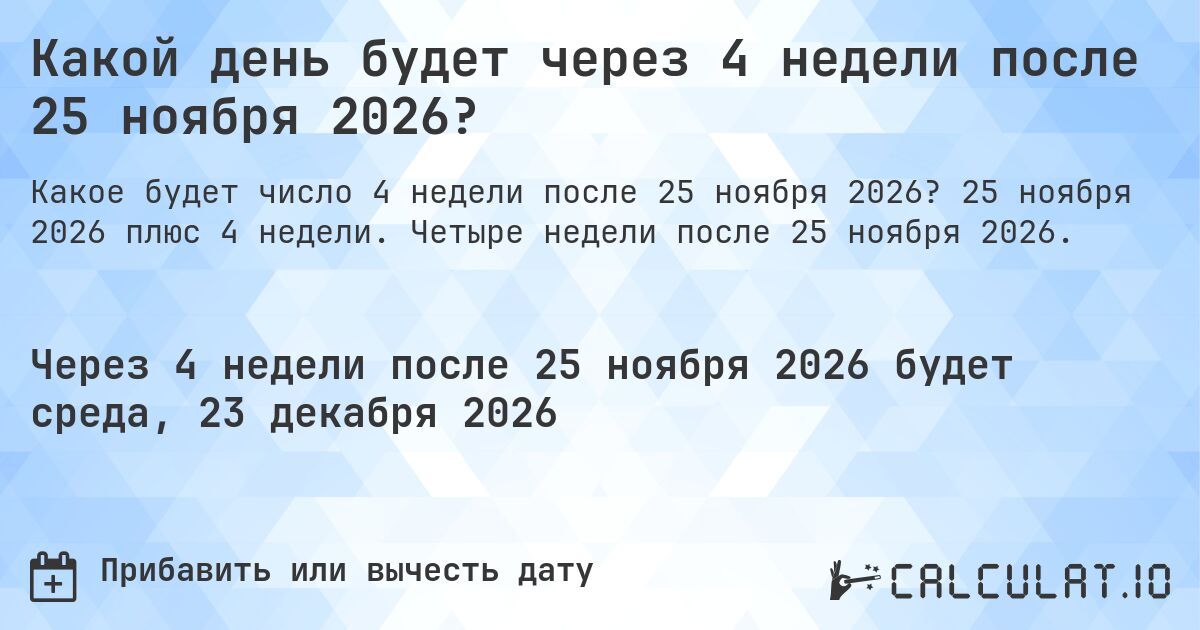 Какой день будет через 4 недели после 25 ноября 2026?

Какое будет число 4 недели после 25 ноября 2026? 25 ноября 2026 плюс 4 недели. Четыре недели после 25 ноября 2026.

Через 4 недели после 25 ноября 2026 будет среда, 23 декабря 2026

Прибавить или вычесть дату

CALCULAT.IO